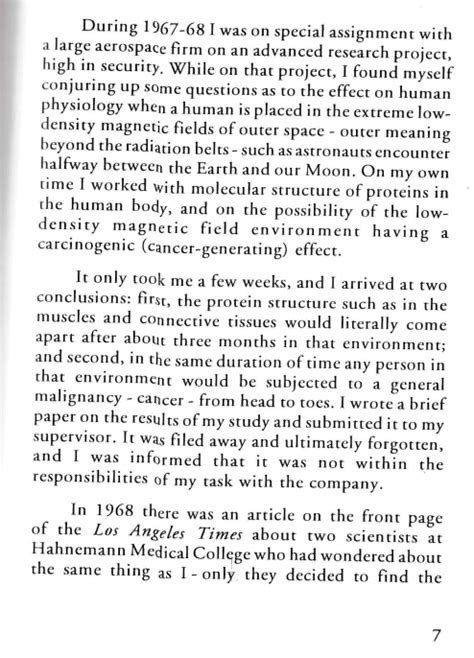 During 1967-68 I was on special assignment with a large aerospace firm on an advanced research project, high in security. While on that project, I found myself conjuring up some questions as to the effect on human physiology when a human is placed in the extreme low-density magnetic fields of outer space - outer meaning beyond the radiation belts - such as astronauts encounter halfway between the Earth and our Moon. On my own time I worked with molecular structure of proteins in the human body, and on the possibility of the low-density magnetic field environment having a carcinogenic (cancer-generating) effect.

It only took me a few weeks, and I arrived at two conclusions: first, the protein structure such as in the muscles and connective tissues would literally come apart after about three months in that environment; and second, in the same duration of time any person in that environment would be subjected to a general malignancy - cancer - from head to toes. I wrote a brief paper on the results of my study and submitted it to my supervisor. It was filed away and ultimately forgotten, and I was informed that it was not within the responsibilities of my task with the company.

In 1968 there was an article on the front page of the Los Angeles Times about two scientists at Hahnemann Medical College who had wondered about the same thing as I - only they decided to find the

7